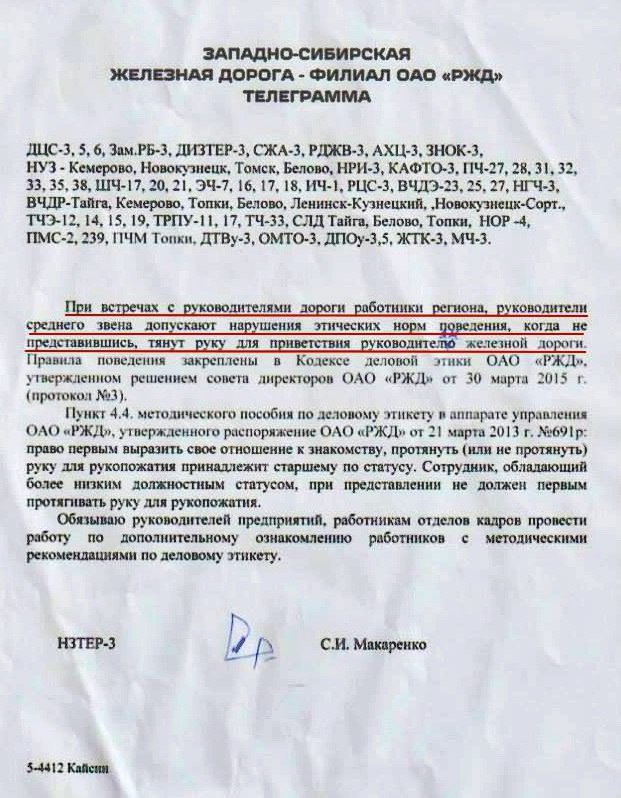 ЗАПАДНО-СИБИРСКАЯ
ЖЕЛЕЗНАЯ ДОРОГА - ФИЛИАЛ ОАО «РЖД»
ТЕЛЕГРАММА

ДЦС-3, 5, 6, Зам.РБ-3, ДИЗТЕР-3, СЖА-3, РДЖВ-3, АХЦ-3, ЗНОК-3, НУЗ - Кемерово, Новокузнецк, Томск, Белово, НРИ-3, КАФТО-3, ПЧ-27, 28, 31, 32, 33, 35, 38, ШЧ-17, 20, 21, ЭЧ-7, 16, 17, 18, ИЧ-1, РЦС-3, ВЧДЭ-23, 25, 27, НГЧ-3, ВЧДР-Тайга, Кемерово, Топки, Белово, Ленинск-Кузнецкий, ,Новокузнецк-Сорт., ТЧЭ-12, 14, 15, 19, ТРПУ-11, 17, ТЧ-33, СЛД Тайга, Белово, Топки, НОР -4, ПМС-2, 239, ПЧМ Топки, ДТВу-3, ОМТО-3, ДПОу-3,5, ЖТК-3, МЧ-3.

При встречах с руководителями дороги работники региона, руководители среднего звена допускают нарушения этических норм поведения, когда не представившись, тянут руку для приветствия руководителю железной дороги. Правила поведения закреплены в Кодексе деловой этики ОАО «РЖД», утвержденном решением совета директоров ОАО «РЖД» от 30 марта 2015 г. (протокол №3).

Пункт 4.4. методического пособия по деловому этикету в аппарате управления ОАО «РЖД», утвержденного распоряжение ОАО «РЖД» от 21 марта 2013 г. №691р: право первым выразить свое отношение к знакомству, протянуть (или не протянуть) руку для рукопожатия принадлежит старшему по статусу. Сотрудник, обладающий более низким должностным статусом, при представлении не должен первым протягивать руку для рукопожатия.

Обязываю руководителей предприятий, работникам отделов кадров провести работу по дополнительному ознакомлению работников с методическими рекомендациями по деловому этикету.

НЗТЕР-3 С.И. Макаренко

5-4412 Кайсин